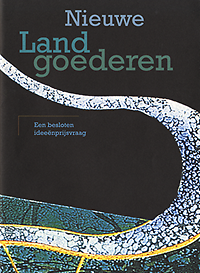 Nieuwe
Land
goederen

Een besloten
ideeënprijsvraag